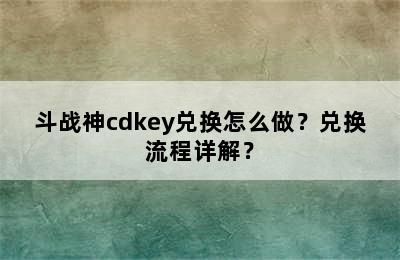 斗战神cdkey兑换怎么做？兑换流程详解？